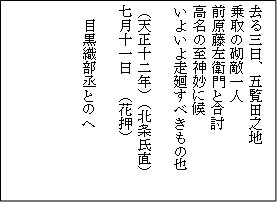 去る三日、五覧田之地
乗取の砌敵一人
前原藤左衛門と合討
高名の至神妙に候
いよいよ走廻すべきもの也

（天正十二年）（北条氏直）
七月十一日　（花押）

目黒織部丞とのへ